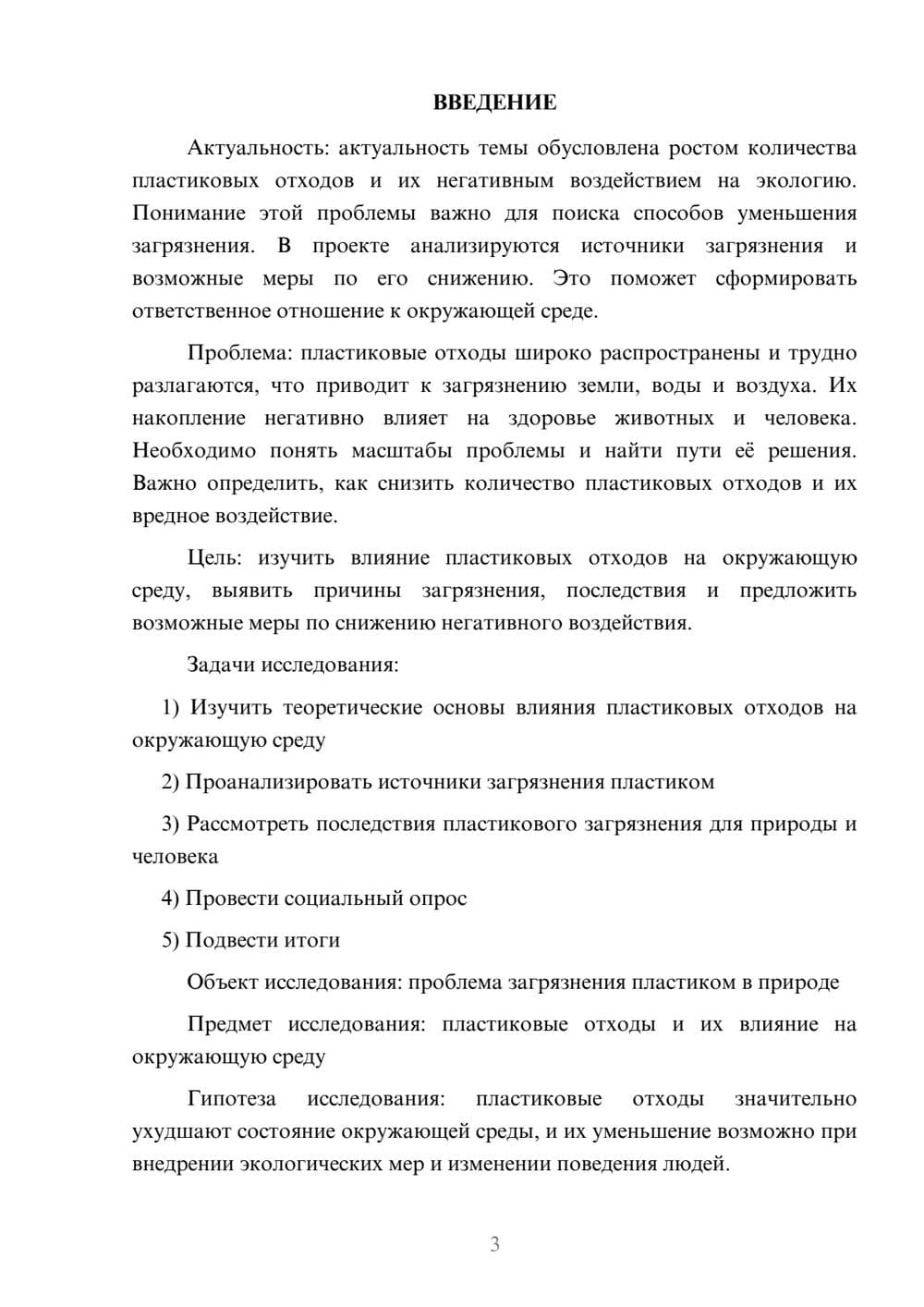 ВВЕДЕНИЕ

Актуальность: актуальность темы обусловлена ростом количества пластиковых отходов и их негативным воздействием на экологию. Понимание этой проблемы важно для поиска способов уменьшения загрязнения. В проекте анализируются источники загрязнения и возможные меры по его снижению. Это поможет сформировать ответственное отношение к окружающей среде.

Проблема: пластиковые отходы широко распространены и трудно разлагаются, что приводит к загрязнению земли, воды и воздуха. Их накопление негативно влияет на здоровье животных и человека. Необходимо понять масштабы проблемы и найти пути её решения. Важно определить, как снизить количество пластиковых отходов и их вредное воздействие.

Цель: изучить влияние пластиковых отходов на окружающую среду, выявить причины загрязнения, последствия и предложить возможные меры по снижению негативного воздействия.

Задачи исследования:

1) Изучить теоретические основы влияния пластиковых отходов на окружающую среду

2) Проанализировать источники загрязнения пластиком

3) Рассмотреть последствия пластикового загрязнения для природы и человека

4) Провести социальный опрос

5) Подвести итоги

Объект исследования: проблема загрязнения пластиком в природе

Предмет исследования: пластиковые отходы и их влияние на окружающую среду

Гипотеза исследования: пластиковые отходы значительно ухудшают состояние окружающей среды, и их уменьшение возможно при внедрении экологических мер и изменении поведения людей.

3